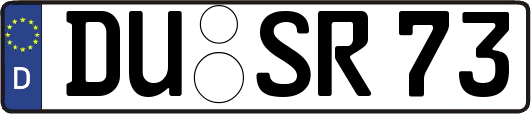 D
DU SR 73